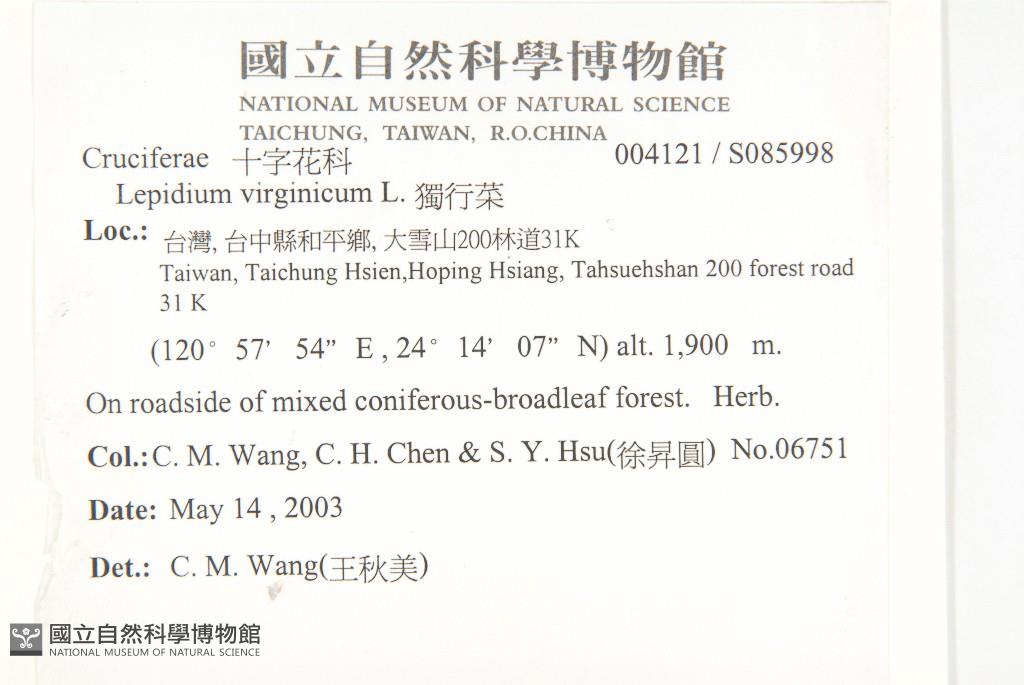 國立自然科學博物館
NATIONAL MUSEUM OF NATURAL SCIENCE
TAICHUNG, TAIWAN, R.O.CHINA

Cruciferae 十字花科 004121 / S085998
Lepidium virginicum L. 獨行菜

Loc.: 台灣, 台中縣和平鄉, 大雪山200林道31K
Taiwan, Taichung Hsien,Hoping Hsiang, Tahsuehshan 200 forest road 31 K

(120° 57' 54" E , 24° 14' 07" N) alt. 1,900 m.

On roadside of mixed coniferous-broadleaf forest. Herb.

Col.: C. M. Wang, C. H. Chen & S. Y. Hsu(徐昇圓) No.06751

Date: May 14 , 2003

Det.: C. M. Wang(王秋美)

國立自然科學博物館
NATIONAL MUSEUM OF NATURAL SCIENCE